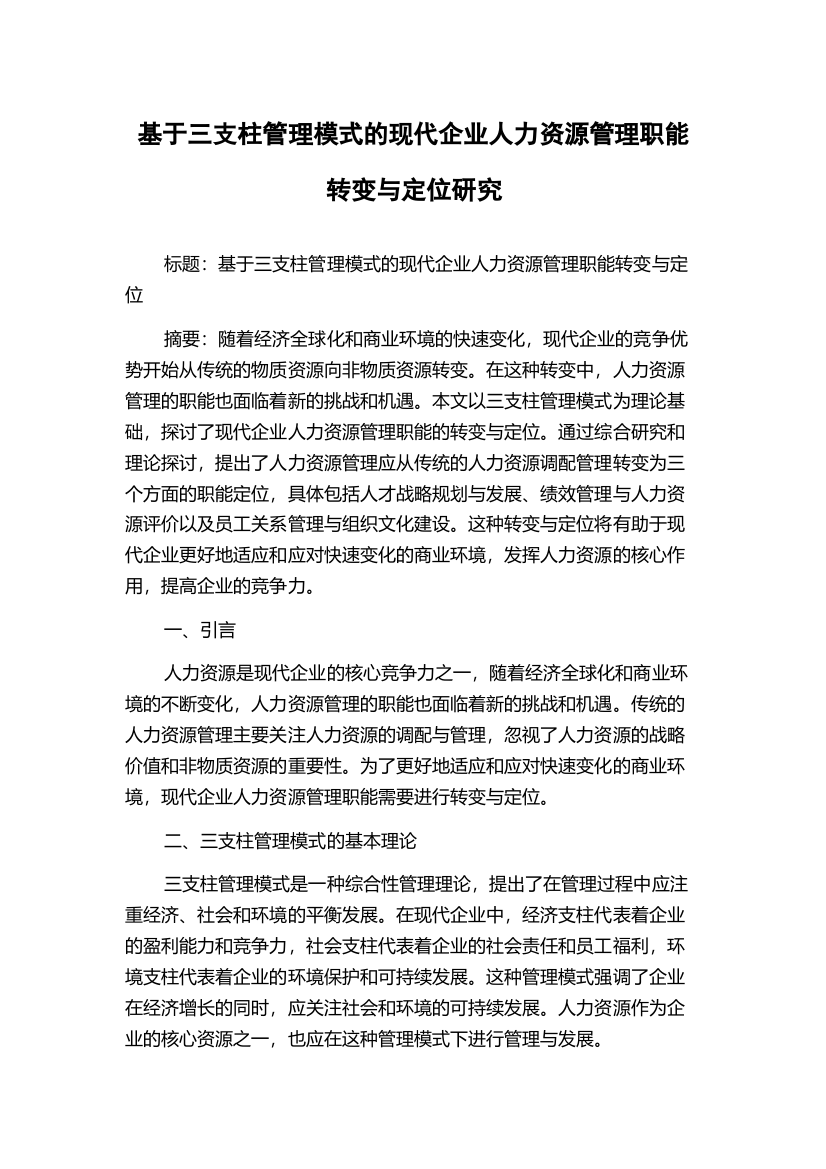 基于三支柱管理模式的现代企业人力资源管理职能转变与定位研究

标题：基于三支柱管理模式的现代企业人力资源管理职能转变与定位

摘要：随着经济全球化和商业环境的快速变化，现代企业的竞争优势开始从传统的物质资源向非物质资源转变。在这种转变中，人力资源管理的职能也面临着新的挑战和机遇。本文以三支柱管理模式为理论基础，探讨了现代企业人力资源管理职能的转变与定位。通过综合研究和理论探讨，提出了人力资源管理应从传统的人力资源调配管理转变为三个方面的职能定位，具体包括人才战略规划与发展、绩效管理与人力资源评价以及员工关系管理与组织文化建设。这种转变与定位将有助于现代企业更好地适应和应对快速变化的商业环境，发挥人力资源的核心作用，提高企业的竞争力。

一、引言

人力资源是现代企业的核心竞争力之一，随着经济全球化和商业环境的不断变化，人力资源管理的职能也面临着新的挑战和机遇。传统的人力资源管理主要关注人力资源的调配与管理，忽视了人力资源的战略价值和非物质资源的重要性。为了更好地适应和应对快速变化的商业环境，现代企业人力资源管理职能需要进行转变与定位。

二、三支柱管理模式的基本理论

三支柱管理模式是一种综合性管理理论，提出了在管理过程中应注重经济、社会和环境的平衡发展。在现代企业中，经济支柱代表着企业的盈利能力和竞争力，社会支柱代表着企业的社会责任和员工福利，环境支柱代表着企业的环境保护和可持续发展。这种管理模式强调了企业在经济增长的同时，应关注社会和环境的可持续发展。人力资源作为企业的核心资源之一，也应在这种管理模式下进行管理与发展。